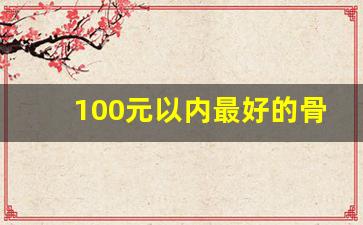 100元以内最好的骨